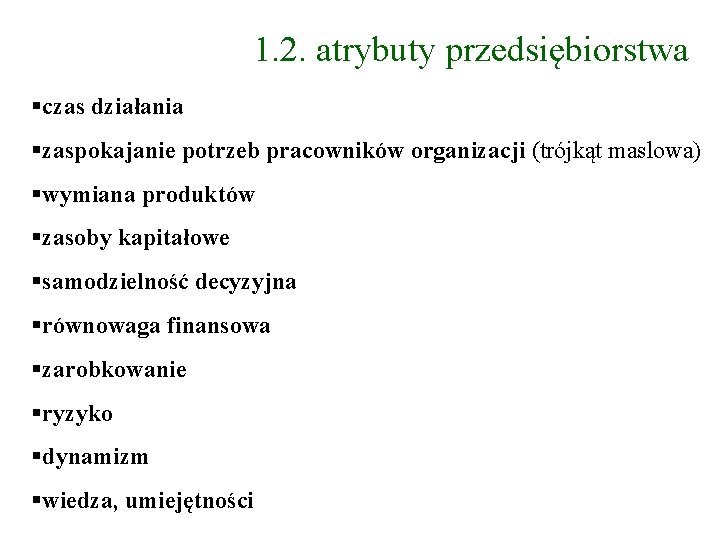 1.2. atrybuty przedsiębiorstwa

▪czas działania

▪zaspokajanie potrzeb pracowników organizacji (trójkąt maslowa)

▪wymiana produktów

▪zasoby kapitałowe

▪samodzielność decyzyjna

▪równowaga finansowa

▪zarobkowanie

▪ryzyko

▪dynamizm

▪wiedza, umiejętności